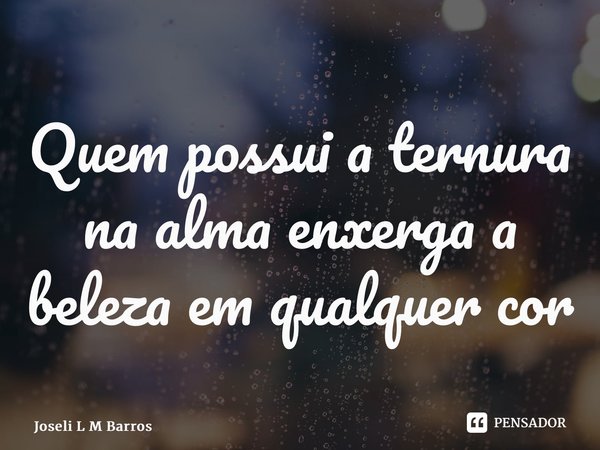 Quem possui a ternura na alma enxerga a beleza em qualquer cor

Joseli L M Barros

PENSADOR